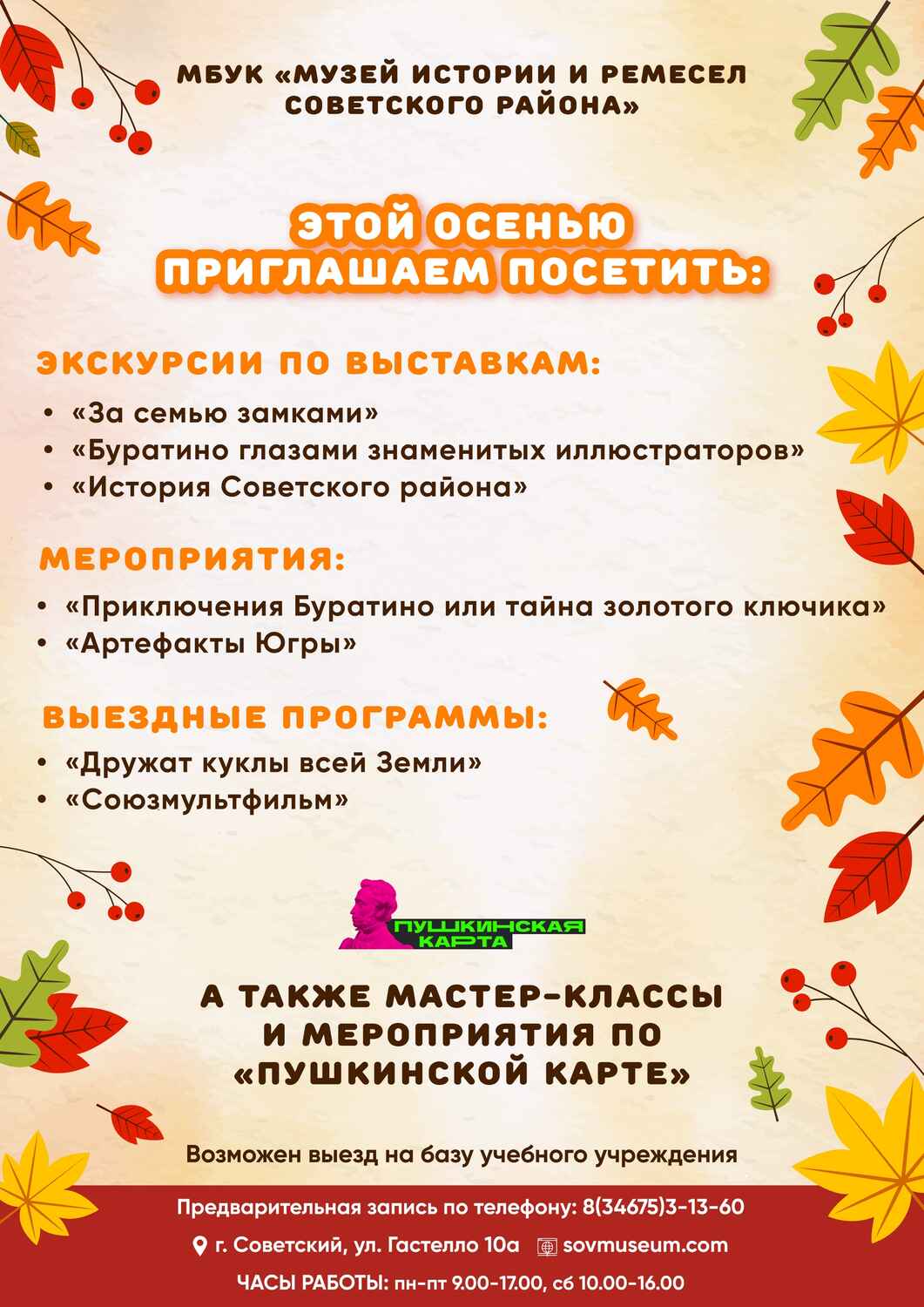 МБУК «МУЗЕЙ ИСТОРИИ И РЕМЕСЕЛ СОВЕТСКОГО РАЙОНА»

ЭТОЙ ОСЕНЬЮ ПРИГЛАШАЕМ ПОСЕТИТЬ:

ЭКСКУРСИИ ПО ВЫСТАВКАМ:

• «За семью замками»
• «Буратино глазами знаменитых иллюстраторов»
• «История Советского района»

МЕРОПРИЯТИЯ:

• «Приключения Буратино или тайна золотого ключика»
• «Артефакты Югры»

ВЫЕЗДНЫЕ ПРОГРАММЫ:

• «Дружат куклы всей Земли»
• «Союзмультфильм»

ПУШКИНСКАЯ КАРТА

А ТАКЖЕ МАСТЕР-КЛАССЫ И МЕРОПРИЯТИЯ ПО «ПУШКИНСКОЙ КАРТЕ»

Возможен выезд на базу учебного учреждения

Предварительная запись по телефону: 8(34675)3-13-60

г. Советский, ул. Гастелло 10а sovmuseum.com

ЧАСЫ РАБОТЫ: пн-пт 9.00-17.00, сб 10.00-16.00